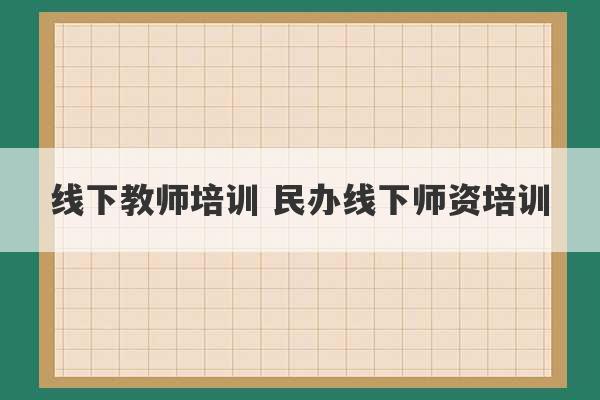 线下教师培训 民办线下师资培训